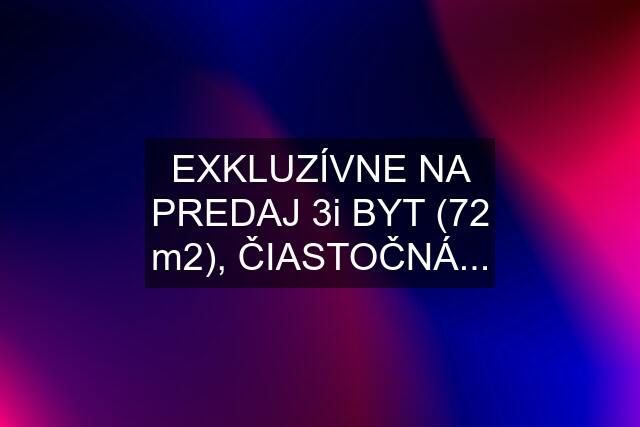 EXKLUZÍVNE NA PREDAJ 3i BYT (72 m2), ČIASTOČNÁ...